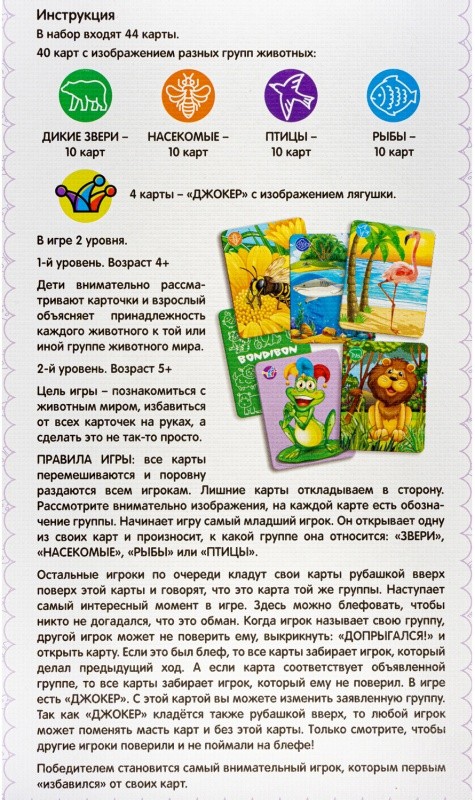 Инструкция

В набор входят 44 карты.

40 карт с изображением разных групп животных:

ДИКИЕ ЗВЕРИ – 10 карт

НАСЕКОМЫЕ – 10 карт

ПТИЦЫ – 10 карт

РЫБЫ – 10 карт

4 карты – «ДЖОКЕР» с изображением лягушки.

В игре 2 уровня.

1-й уровень. Возраст 4+

Дети внимательно рассматривают карточки и взрослый объясняет принадлежность каждого животного к той или иной группе животного мира.

2-й уровень. Возраст 5+

Цель игры – познакомиться с животным миром, избавиться от всех карточек на руках, а сделать это не так-то просто.

BONDIBON

ПРАВИЛА ИГРЫ: все карты перемешиваются и поровну раздаются всем игрокам. Лишние карты откладываем в сторону. Рассмотрите внимательно изображения, на каждой карте есть обозначение группы. Начинает игру самый младший игрок. Он открывает одну из своих карт и произносит, к какой группе она относится: «ЗВЕРИ», «НАСЕКОМЫЕ», «РЫБЫ» или «ПТИЦЫ».

Остальные игроки по очереди кладут свои карты рубашкой вверх поверх этой карты и говорят, что это карта той же группы. Наступает самый интересный момент в игре. Здесь можно блефовать, чтобы никто не догадался, что это обман. Когда игрок называет свою группу, другой игрок может не поверить ему, выкрикнуть: «ДОПРЫГАЛСЯ!» и открыть карту. Если это был блеф, то все карты забирает игрок, который делал предыдущий ход. А если карта соответствует объявленной группе, то все карты забирает игрок, который ему не поверил. В игре есть «ДЖОКЕР». С этой картой вы можете изменить заявленную группу. Так как «ДЖОКЕР» кладётся также рубашкой вверх, то любой игрок может поменять масть карт и без этой карты. Только смотрите, чтобы другие игроки поверили и не поймали на блефе!

Победителем становится самый внимательный игрок, которым первым «избавился» от своих карт.